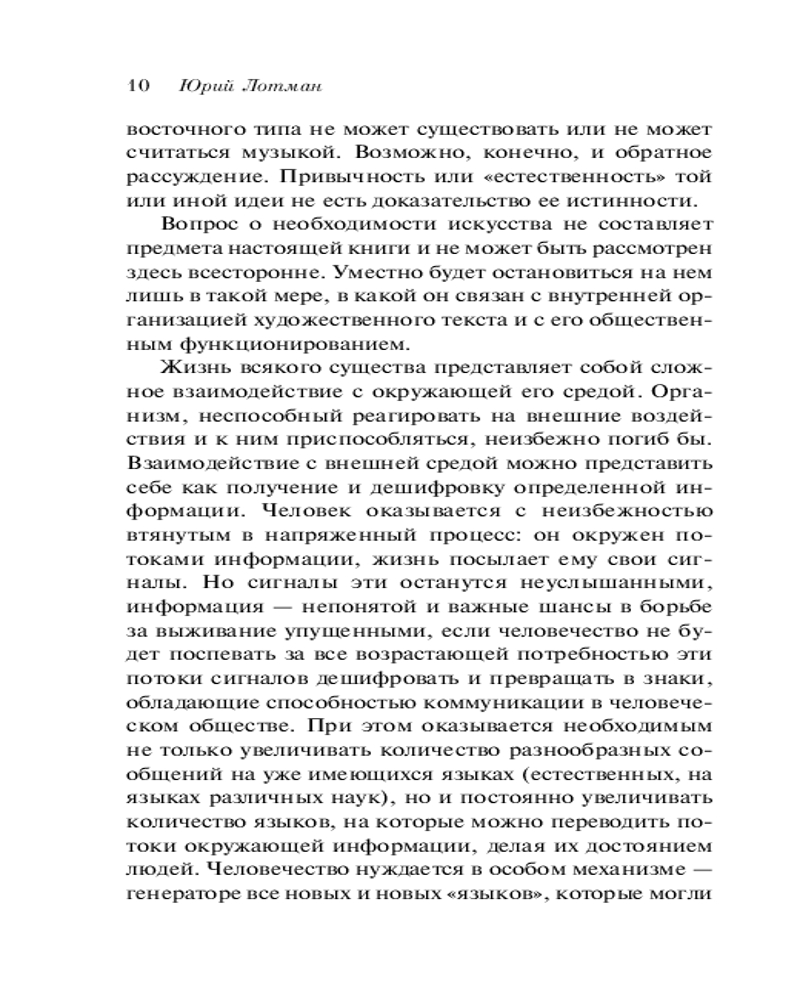 10 Юрий Лотман

восточного типа не может существовать или не может считаться музыкой. Возможно, конечно, и обратное рассуждение. Привычность или «естественность» той или иной идеи не есть доказательство ее истинности.

Вопрос о необходимости искусства не составляет предмета настоящей книги и не может быть рассмотрен здесь всесторонне. Уместно будет остановиться на нем лишь в такой мере, в какой он связан с внутренней организацией художественного текста и с его общественным функционированием.

Жизнь всякого существа представляет собой сложное взаимодействие с окружающей его средой. Организм, неспособный реагировать на внешние воздействия и к ним приспособляться, неизбежно погиб бы. Взаимодействие с внешней средой можно представить себе как получение и дешифровку определенной информации. Человек оказывается с неизбежностью втянутым в напряженный процесс: он окружен потоками информации, жизнь посылает ему свои сигналы. Но сигналы эти останутся неуслышанными, информация — непонятой и важные шансы в борьбе за выживание упущенными, если человечество не будет поспевать за все возрастающей потребностью эти потоки сигналов дешифровать и превращать в знаки, обладающие способностью коммуникации в человеческом обществе. При этом оказывается необходимым не только увеличивать количество разнообразных сообщений на уже имеющихся языках (естественных, на языках различных наук), но и постоянно увеличивать количество языков, на которые можно переводить потоки окружающей информации, делая их достоянием людей. Человечество нуждается в особом механизме — генераторе все новых и новых «языков», которые могли